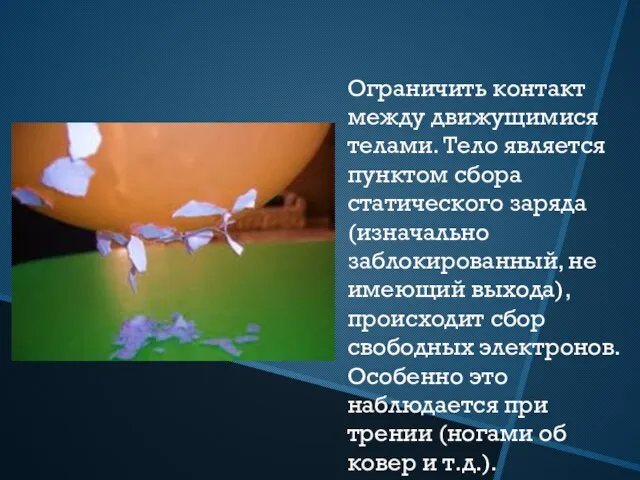 Ограничить контакт между движущимися телами. Тело является пунктом сбора статического заряда (изначально заблокированный, не имеющий выхода), происходит сбор свободных электронов. Особенно это наблюдается при трении (ногами об ковер и т.д.).